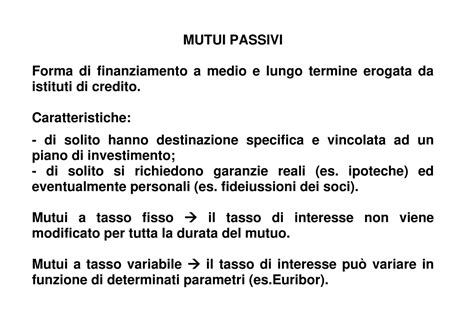 MUTUI PASSIVI

Forma di finanziamento a medio e lungo termine erogata da istituti di credito.

Caratteristiche:

- di solito hanno destinazione specifica e vincolata ad un piano di investimento;
- di solito si richiedono garanzie reali (es. ipoteche) ed eventualmente personali (es. fideiussioni dei soci).

Mutui a tasso fisso → il tasso di interesse non viene modificato per tutta la durata del mutuo.

Mutui a tasso variabile → il tasso di interesse può variare in funzione di determinati parametri (es.Euribor).